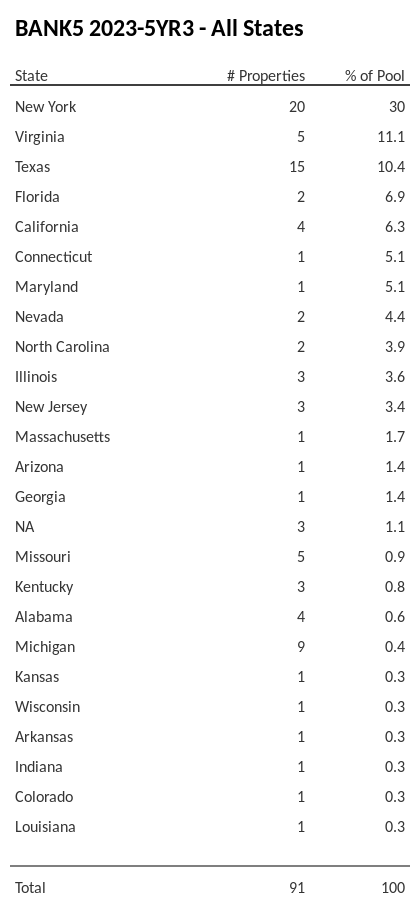 BANK5 2023-5YR3 - All States

| State | # Properties | % of Pool |
|---|---|---|
| New York | 20 | 30 |
| Virginia | 5 | 11.1 |
| Texas | 15 | 10.4 |
| Florida | 2 | 6.9 |
| California | 4 | 6.3 |
| Connecticut | 1 | 5.1 |
| Maryland | 1 | 5.1 |
| Nevada | 2 | 4.4 |
| North Carolina | 2 | 3.9 |
| Illinois | 3 | 3.6 |
| New Jersey | 3 | 3.4 |
| Massachusetts | 1 | 1.7 |
| Arizona | 1 | 1.4 |
| Georgia | 1 | 1.4 |
| NA | 3 | 1.1 |
| Missouri | 5 | 0.9 |
| Kentucky | 3 | 0.8 |
| Alabama | 4 | 0.6 |
| Michigan | 9 | 0.4 |
| Kansas | 1 | 0.3 |
| Wisconsin | 1 | 0.3 |
| Arkansas | 1 | 0.3 |
| Indiana | 1 | 0.3 |
| Colorado | 1 | 0.3 |
| Louisiana | 1 | 0.3 |
| Total | 91 | 100 |